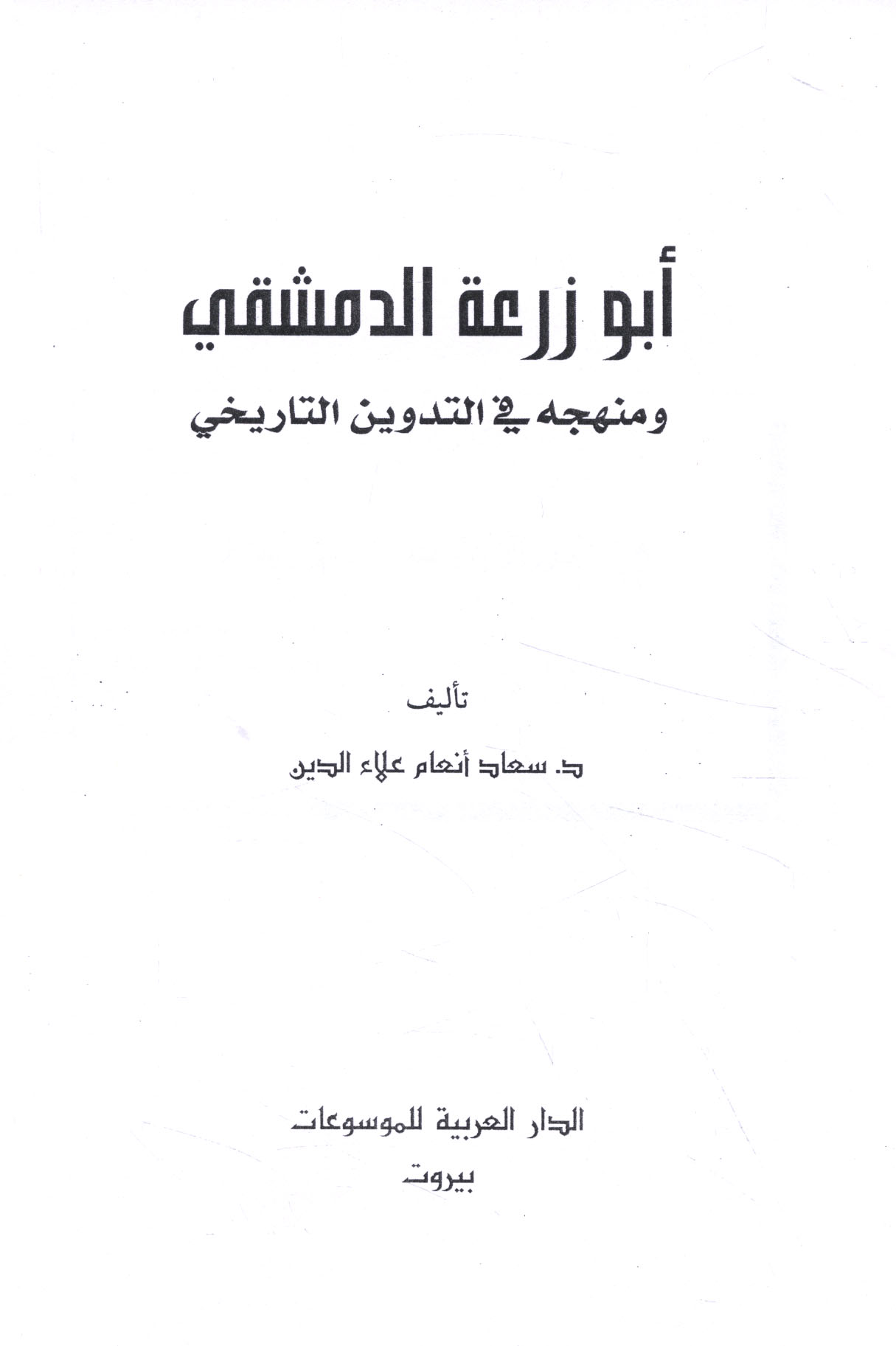 أبو زرعة الدمشقي

ومنهجه في التدوين التاريخي

تأليف

د. سعاد أنعام علاء الدين

الدار العربية للموسوعات

بيروت